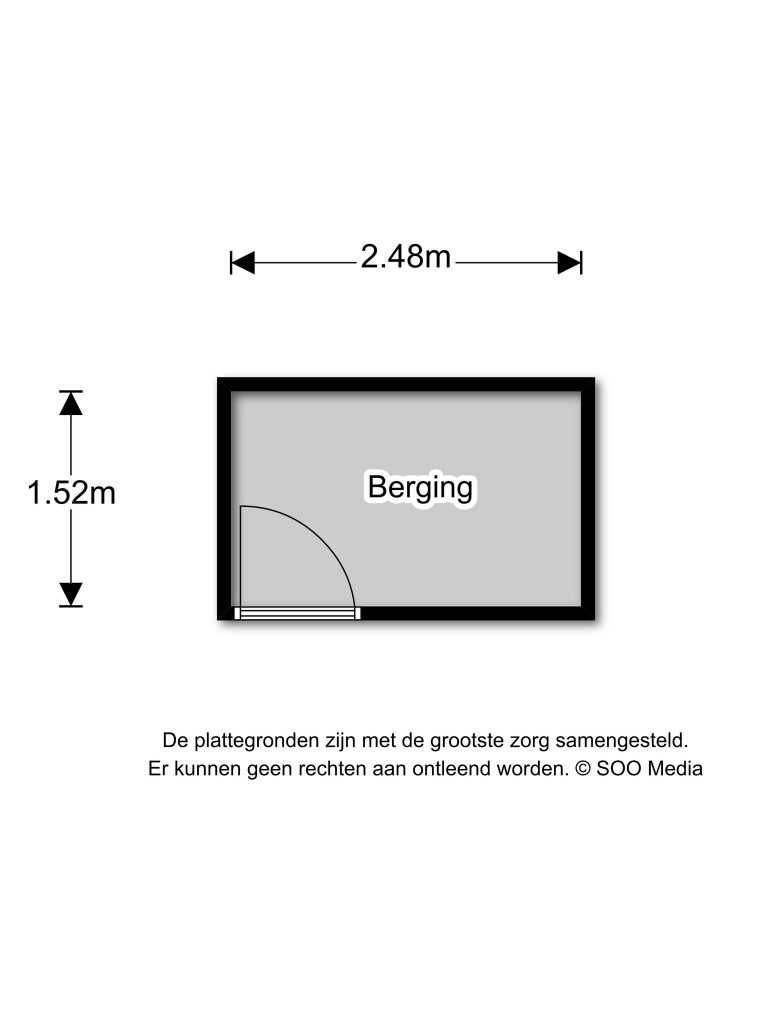 2.48m

1.52m

Berging

De plattegronden zijn met de grootste zorg samengesteld.
Er kunnen geen rechten aan ontleend worden. © SOO Media